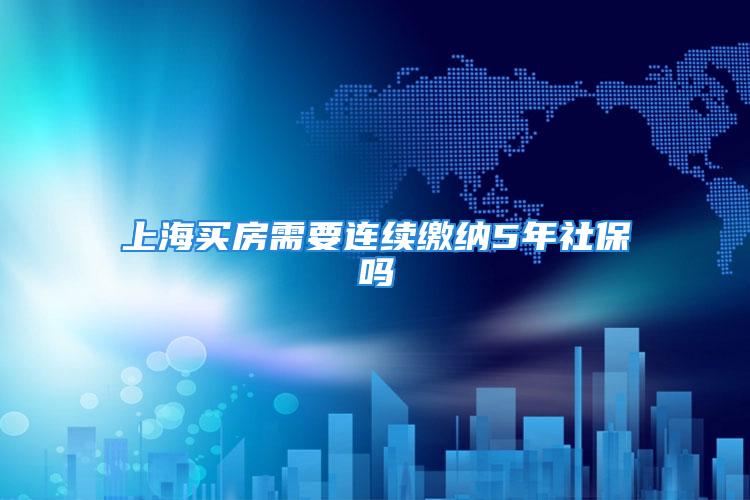 上海买房需要连续缴纳5年社保吗